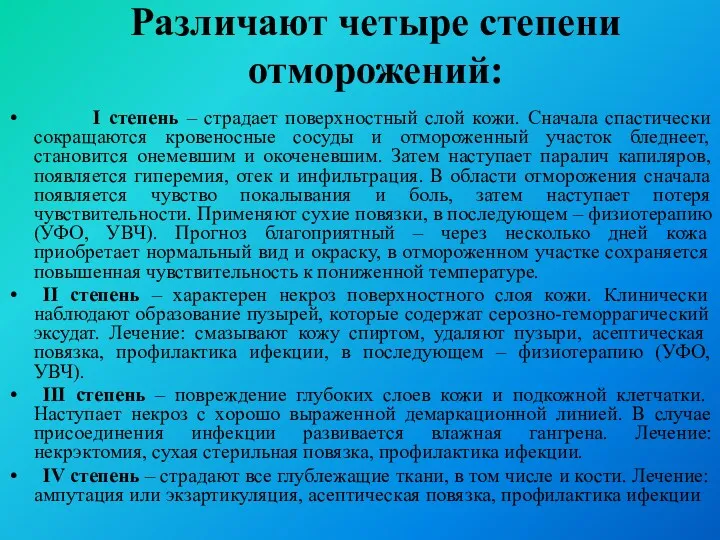 Различают четыре степени отморожений:

• I степень – страдает поверхностный слой кожи. Сначала спастически сокращаются кровеносные сосуды и отмороженный участок бледнеет, становится онемевшим и окоченевшим. Затем наступает паралич капиляров, появляется гиперемия, отек и инфильтрация. В области отморожения сначала появляется чувство покалывания и боль, затем наступает потеря чувствительности. Применяют сухие повязки, в последующем – физиотерапию (УФО, УВЧ). Прогноз благоприятный – через несколько дней кожа приобретает нормальный вид и окраску, в отмороженном участке сохраняется повышенная чувствительность к пониженной температуре.

• II степень – характерен некроз поверхностного слоя кожи. Клинически наблюдают образование пузырей, которые содержат серозно-геморрагический эксудат. Лечение: смазывают кожу спиртом, удаляют пузыри, асептическая повязка, профилактика ифекции, в последующем – физиотерапию (УФО, УВЧ).

• III степень – повреждение глубоких слоев кожи и подкожной клетчатки. Наступает некроз с хорошо выраженной демаркационной линией. В случае присоединения инфекции развивается влажная гангрена. Лечение: некрэктомия, сухая стерильная повязка, профилактика ифекции.

• IV степень – страдают все глублежащие ткани, в том числе и кости. Лечение: ампутация или экзартикуляция, асептическая повязка, профилактика ифекции